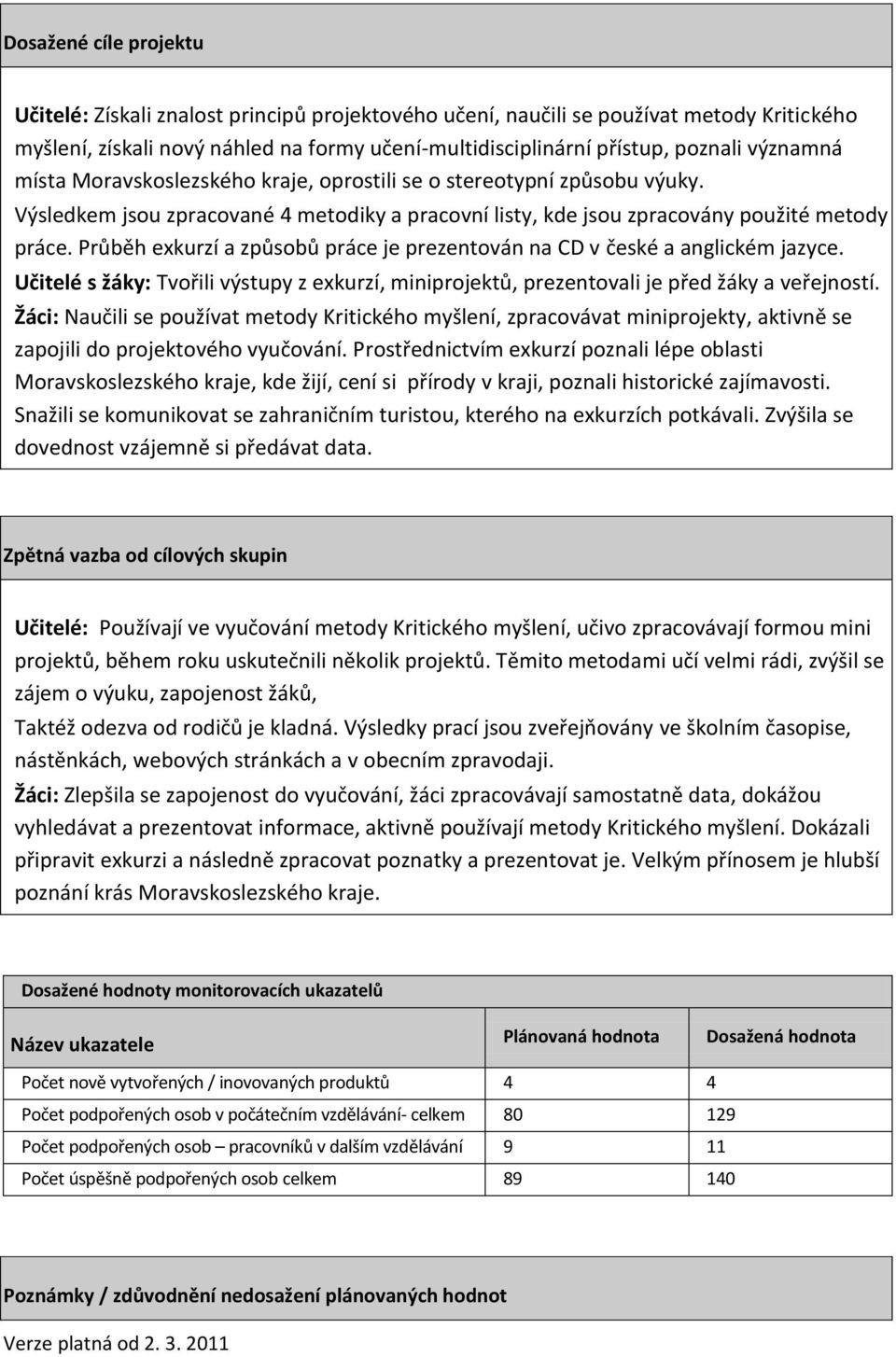 Dosažené cíle projektu

Učitelé: Získali znalost principů projektového učení, naučili se používat metody Kritického myšlení, získali nový náhled na formy učení-multidisciplinární přístup, poznali významná místa Moravskoslezského kraje, oprostili se o stereotypní způsobu výuky. Výsledkem jsou zpracované 4 metodiky a pracovní listy, kde jsou zpracovány použité metody práce. Průběh exkurzí a způsobů práce je prezentován na CD v české a anglickém jazyce.
Učitelé s žáky: Tvořili výstupy z exkurzí, miniprojektů, prezentovali je před žáky a veřejností.
Žáci: Naučili se používat metody Kritického myšlení, zpracovávat miniprojekty, aktivně se zapojili do projektového vyučování. Prostřednictvím exkurzí poznali lépe oblasti Moravskoslezského kraje, kde žijí, cení si přírody v kraji, poznali historické zajímavosti. Snažili se komunikovat se zahraničním turistou, kterého na exkurzích potkávali. Zvýšila se dovednost vzájemně si předávat data.

Zpětná vazba od cílových skupin

Učitelé: Používají ve vyučování metody Kritického myšlení, učivo zpracovávají formou mini projektů, během roku uskutečnili několik projektů. Těmito metodami učí velmi rádi, zvýšil se zájem o výuku, zapojenost žáků,
Taktéž odezva od rodičů je kladná. Výsledky prací jsou zveřejňovány ve školním časopise, nástěnkách, webových stránkách a v obecním zpravodaji.
Žáci: Zlepšila se zapojenost do vyučování, žáci zpracovávají samostatně data, dokážou vyhledávat a prezentovat informace, aktivně používají metody Kritického myšlení. Dokázali připravit exkurzi a následně zpracovat poznatky a prezentovat je. Velkým přínosem je hlubší poznání krás Moravskoslezského kraje.

Dosažené hodnoty monitorovacích ukazatelů

| Název ukazatele | Plánovaná hodnota | Dosažená hodnota |
|---|---|---|
| Počet nově vytvořených / inovovaných produktů | 4 | 4 |
| Počet podpořených osob v počátečním vzdělávání- celkem | 80 | 129 |
| Počet podpořených osob – pracovníků v dalším vzdělávání | 9 | 11 |
| Počet úspěšně podpořených osob celkem | 89 | 140 |

Poznámky / zdůvodnění nedosažení plánovaných hodnot

Verze platná od 2. 3. 2011